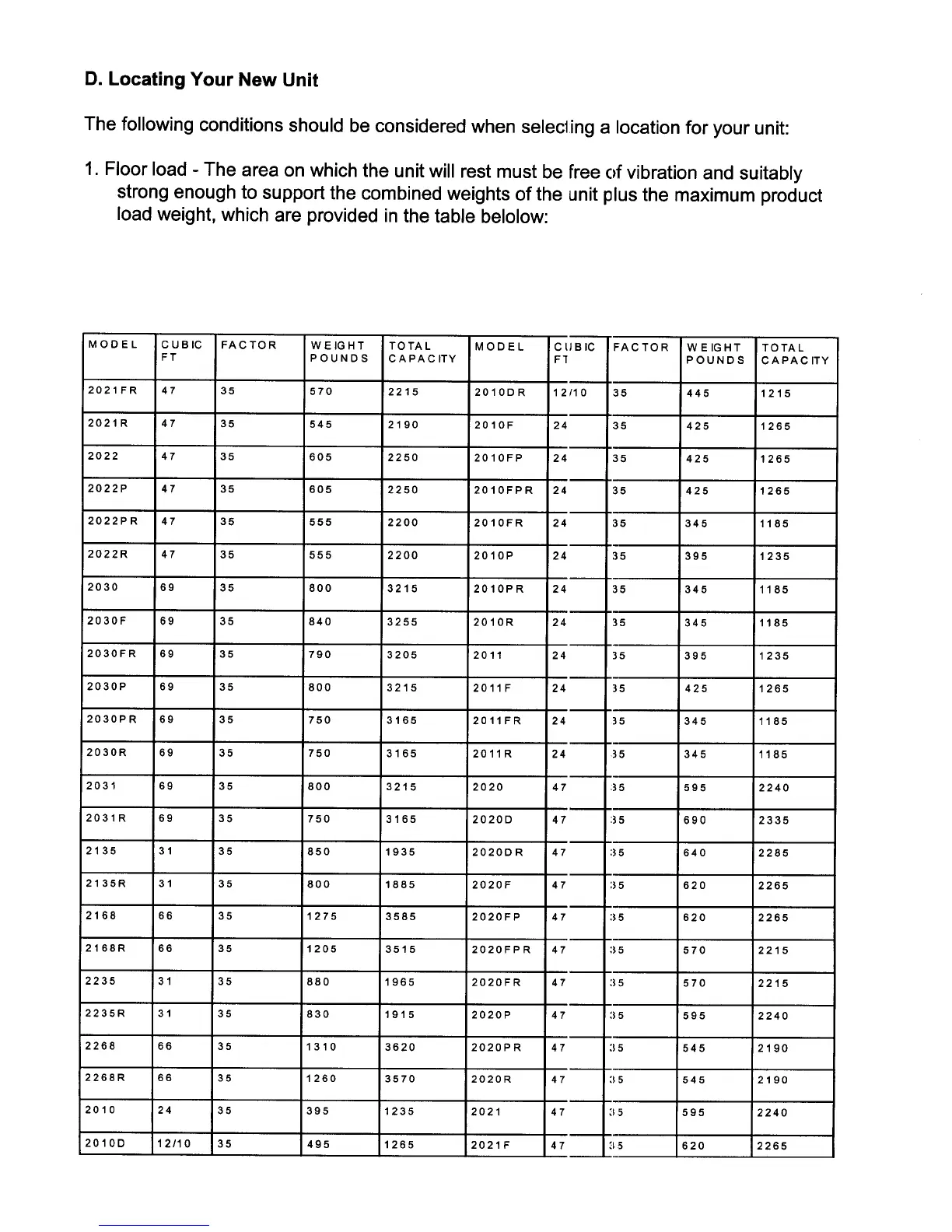 D. Locating Your New Unit

The following conditions should be considered when selecting a location for your unit:

1. Floor load - The area on which the unit will rest must be free of vibration and suitably strong enough to support the combined weights of the unit plus the maximum product load weight, which are provided in the table belolow:

| MODEL | CUBIC FT | FACTOR | WEIGHT POUNDS | TOTAL CAPACITY | MODEL | CUBIC FT | FACTOR | WEIGHT POUNDS | TOTAL CAPACITY |
|---|---|---|---|---|---|---|---|---|---|
| 2021FR | 47 | 35 | 570 | 2215 | 2010DR | 12/10 | 35 | 445 | 1215 |
| 2021R | 47 | 35 | 545 | 2190 | 2010F | 24 | 35 | 425 | 1265 |
| 2022 | 47 | 35 | 605 | 2250 | 2010FP | 24 | 35 | 425 | 1265 |
| 2022P | 47 | 35 | 605 | 2250 | 2010FPR | 24 | 35 | 425 | 1265 |
| 2022PR | 47 | 35 | 555 | 2200 | 2010FR | 24 | 35 | 345 | 1185 |
| 2022R | 47 | 35 | 555 | 2200 | 2010P | 24 | 35 | 395 | 1235 |
| 2030 | 69 | 35 | 800 | 3215 | 2010PR | 24 | 35 | 345 | 1185 |
| 2030F | 69 | 35 | 840 | 3255 | 2010R | 24 | 35 | 345 | 1185 |
| 2030FR | 69 | 35 | 790 | 3205 | 2011 | 24 | 35 | 395 | 1235 |
| 2030P | 69 | 35 | 800 | 3215 | 2011F | 24 | 35 | 425 | 1265 |
| 2030PR | 69 | 35 | 750 | 3165 | 2011FR | 24 | 35 | 345 | 1185 |
| 2030R | 69 | 35 | 750 | 3165 | 2011R | 24 | 35 | 345 | 1185 |
| 2031 | 69 | 35 | 800 | 3215 | 2020 | 47 | 35 | 595 | 2240 |
| 2031R | 69 | 35 | 750 | 3165 | 2020D | 47 | 35 | 690 | 2335 |
| 2135 | 31 | 35 | 850 | 1935 | 2020DR | 47 | 35 | 640 | 2285 |
| 2135R | 31 | 35 | 800 | 1885 | 2020F | 47 | 35 | 620 | 2265 |
| 2168 | 66 | 35 | 1275 | 3585 | 2020FP | 47 | 35 | 620 | 2265 |
| 2168R | 66 | 35 | 1205 | 3515 | 2020FPR | 47 | 35 | 570 | 2215 |
| 2235 | 31 | 35 | 880 | 1965 | 2020FR | 47 | 35 | 570 | 2215 |
| 2235R | 31 | 35 | 830 | 1915 | 2020P | 47 | 35 | 595 | 2240 |
| 2268 | 66 | 35 | 1310 | 3620 | 2020PR | 47 | 35 | 545 | 2190 |
| 2268R | 66 | 35 | 1260 | 3570 | 2020R | 47 | 35 | 545 | 2190 |
| 2010 | 24 | 35 | 395 | 1235 | 2021 | 47 | 35 | 595 | 2240 |
| 2010D | 12/10 | 35 | 495 | 1265 | 2021F | 47 | 35 | 620 | 2265 |